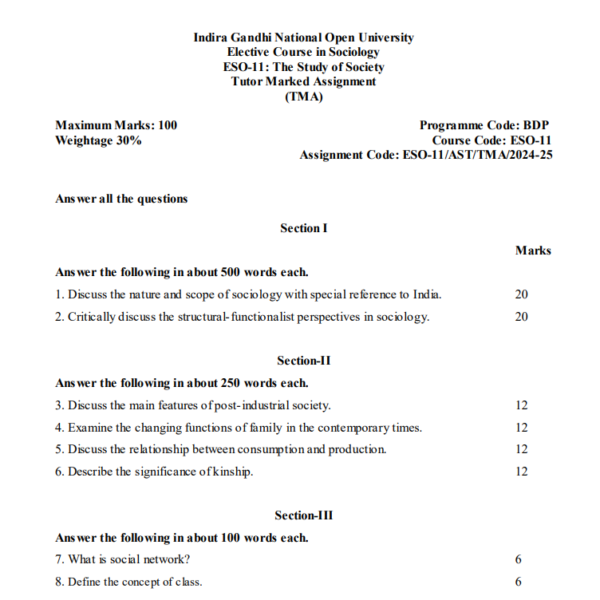 Indira Gandhi National Open University
Elective Course in Sociology
ESO-11: The Study of Society
Tutor Marked Assignment
(TMA)

Maximum Marks: 100
Weightage 30%

Programme Code: BDP
Course Code: ESO-11
Assignment Code: ESO-11/AST/TMA/2024-25

Answer all the questions

Section I

Marks

Answer the following in about 500 words each.

1. Discuss the nature and scope of sociology with special reference to India. 20

2. Critically discuss the structural-functionalist perspectives in sociology. 20

Section-II

Answer the following in about 250 words each.

3. Discuss the main features of post-industrial society. 12

4. Examine the changing functions of family in the contemporary times. 12

5. Discuss the relationship between consumption and production. 12

6. Describe the significance of kinship. 12

Section-III

Answer the following in about 100 words each.

7. What is social network? 6

8. Define the concept of class. 6